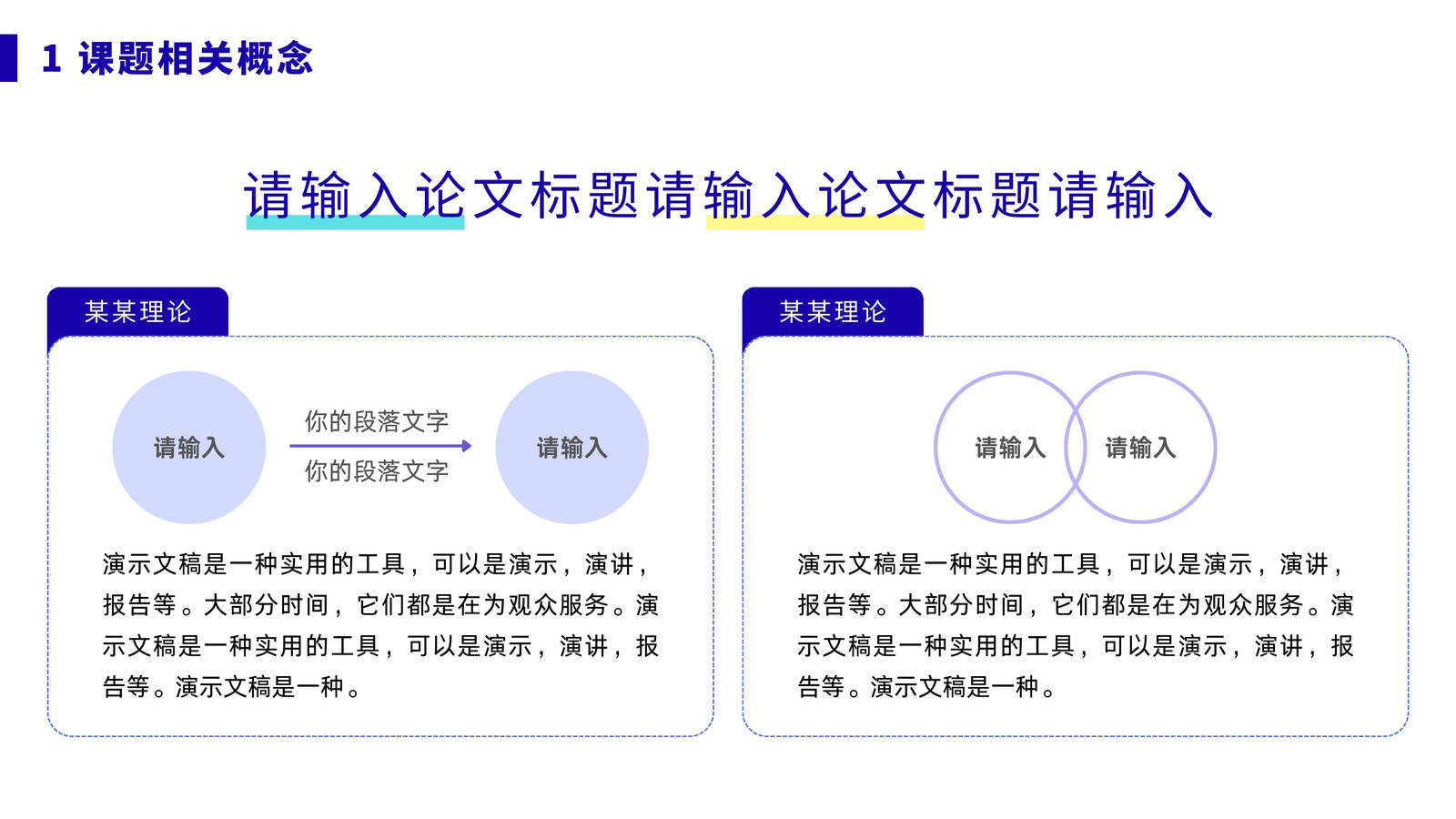 1 课题相关概念

请输入论文标题请输入论文标题请输入

某某理论

请输入

你的段落文字

你的段落文字

请输入

演示文稿是一种实用的工具，可以是演示，演讲，报告等。大部分时间，它们都是在为观众服务。演示文稿是一种实用的工具，可以是演示，演讲，报告等。演示文稿是一种。

某某理论

请输入

请输入

演示文稿是一种实用的工具，可以是演示，演讲，报告等。大部分时间，它们都是在为观众服务。演示文稿是一种实用的工具，可以是演示，演讲，报告等。演示文稿是一种。